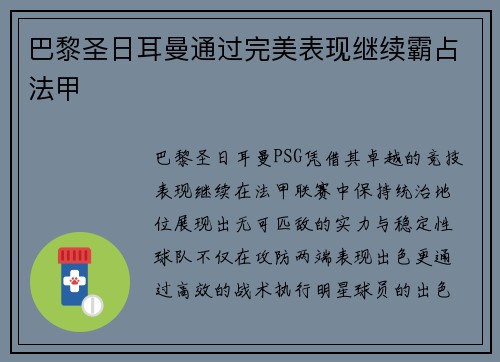 巴黎圣日耳曼通过完美表现继续霸占法甲

巴黎圣日耳曼PSG凭借其卓越的竞技表现继续在法甲联赛中保持统治地位展现出无可匹敌的实力与稳定性球队不仅在攻防两端表现出色更通过高效的战术执行明星球员的出色